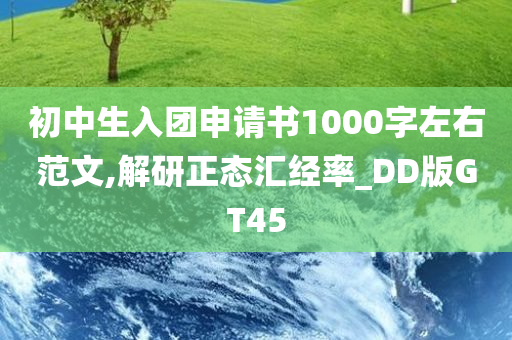 初中生入团申请书1000字左右范文,解研正态汇经率_DD版GT45